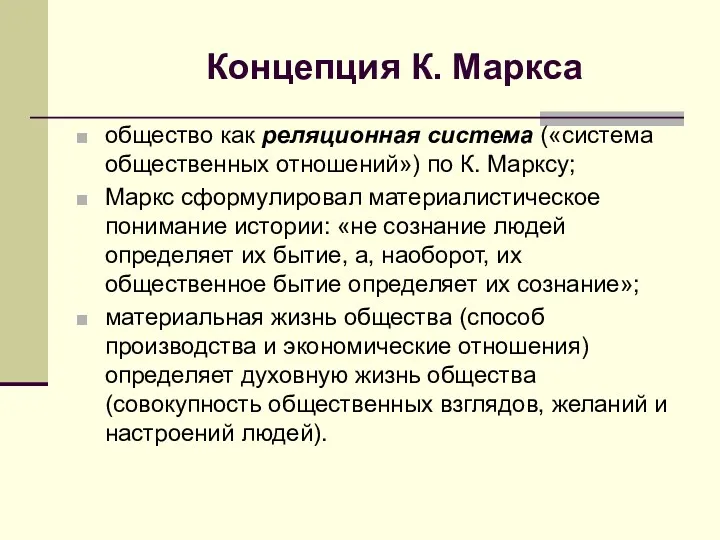 Концепция К. Маркса

общество как реляционная система («система общественных отношений») по К. Марксу;

Маркс сформулировал материалистическое понимание истории: «не сознание людей определяет их бытие, а, наоборот, их общественное бытие определяет их сознание»;

материальная жизнь общества (способ производства и экономические отношения) определяет духовную жизнь общества (совокупность общественных взглядов, желаний и настроений людей).